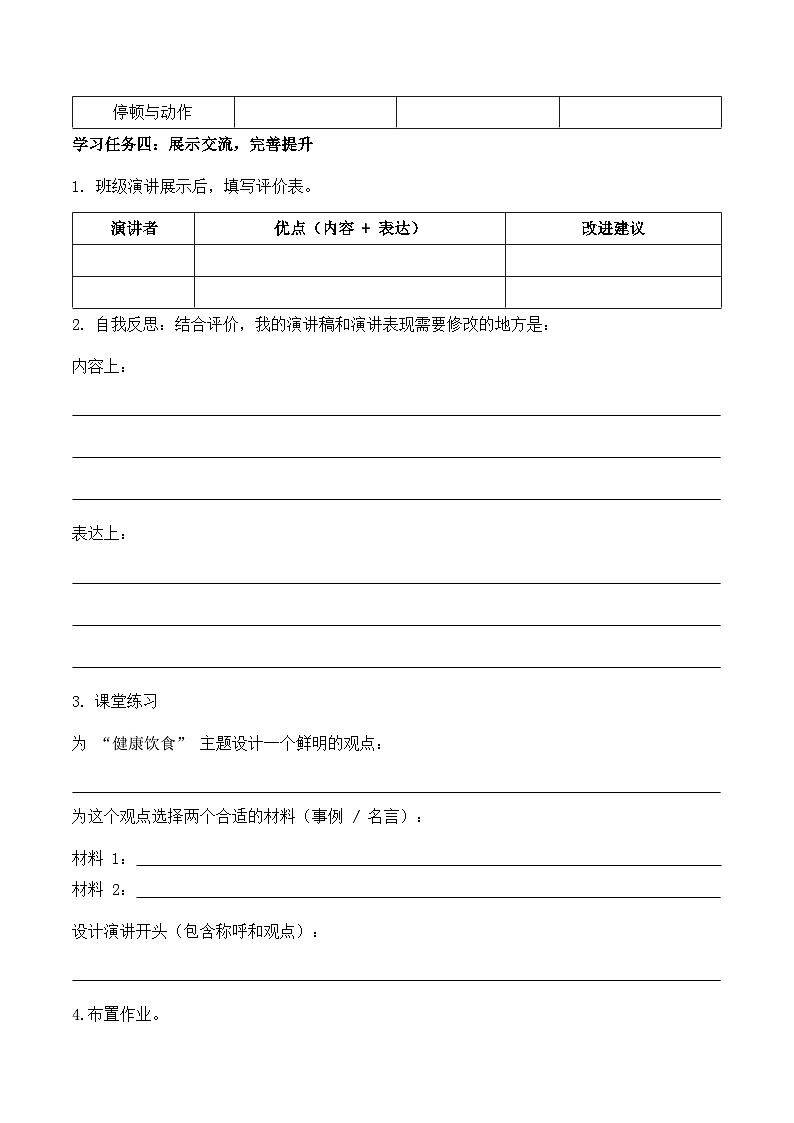 | 停顿与动作 | | | |
|---|---|---|---|

学习任务四：展示交流，完善提升

1. 班级演讲展示后，填写评价表。

| 演讲者 | 优点（内容 + 表达） | 改进建议 |
|---|---|---|
| | | |
| | | |

2. 自我反思：结合评价，我的演讲稿和演讲表现需要修改的地方是：

内容上：

表达上：

3. 课堂练习

为 “健康饮食” 主题设计一个鲜明的观点：

为这个观点选择两个合适的材料（事例 / 名言）：

材料 1：

材料 2：

设计演讲开头（包含称呼和观点）：

4.布置作业。